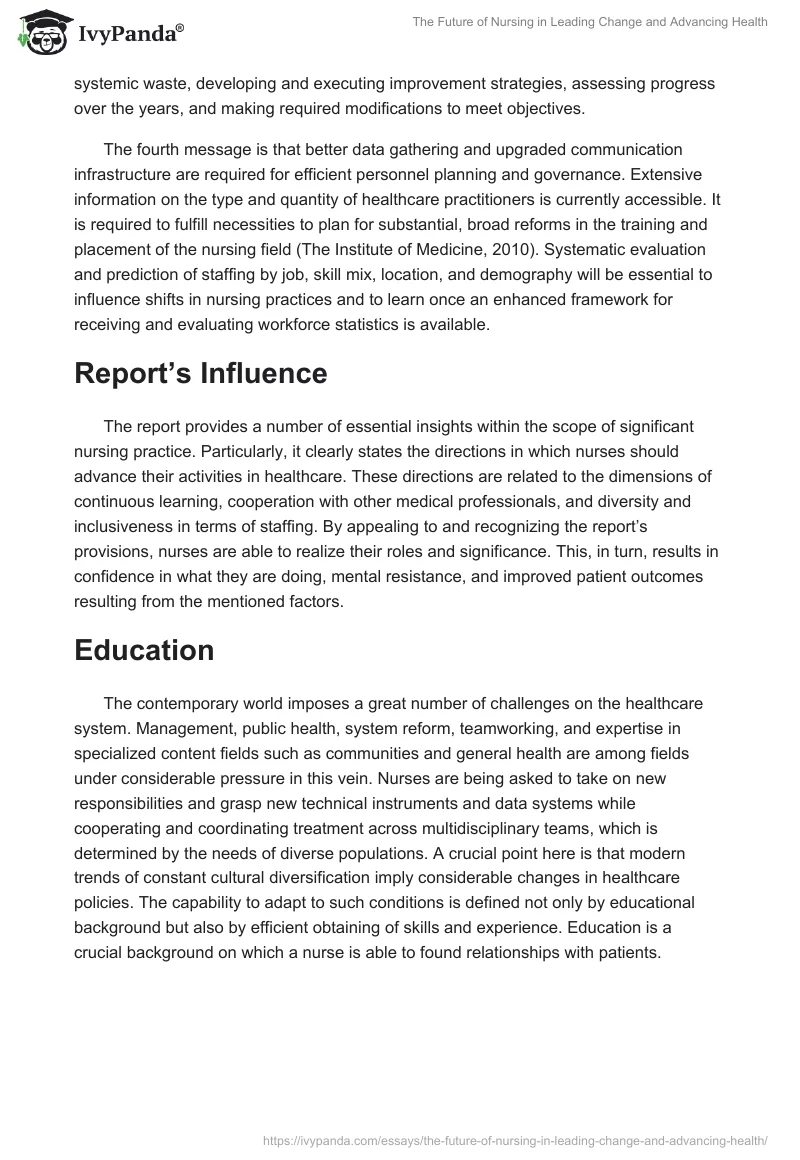 IvyPanda®

The Future of Nursing in Leading Change and Advancing Health

systemic waste, developing and executing improvement strategies, assessing progress over the years, and making required modifications to meet objectives.

The fourth message is that better data gathering and upgraded communication infrastructure are required for efficient personnel planning and governance. Extensive information on the type and quantity of healthcare practitioners is currently accessible. It is required to fulfill necessities to plan for substantial, broad reforms in the training and placement of the nursing field (The Institute of Medicine, 2010). Systematic evaluation and prediction of staffing by job, skill mix, location, and demography will be essential to influence shifts in nursing practices and to learn once an enhanced framework for receiving and evaluating workforce statistics is available.

Report's Influence

The report provides a number of essential insights within the scope of significant nursing practice. Particularly, it clearly states the directions in which nurses should advance their activities in healthcare. These directions are related to the dimensions of continuous learning, cooperation with other medical professionals, and diversity and inclusiveness in terms of staffing. By appealing to and recognizing the report's provisions, nurses are able to realize their roles and significance. This, in turn, results in confidence in what they are doing, mental resistance, and improved patient outcomes resulting from the mentioned factors.

Education

The contemporary world imposes a great number of challenges on the healthcare system. Management, public health, system reform, teamworking, and expertise in specialized content fields such as communities and general health are among fields under considerable pressure in this vein. Nurses are being asked to take on new responsibilities and grasp new technical instruments and data systems while cooperating and coordinating treatment across multidisciplinary teams, which is determined by the needs of diverse populations. A crucial point here is that modern trends of constant cultural diversification imply considerable changes in healthcare policies. The capability to adapt to such conditions is defined not only by educational background but also by efficient obtaining of skills and experience. Education is a crucial background on which a nurse is able to found relationships with patients.

https://ivypanda.com/essays/the-future-of-nursing-in-leading-change-and-advancing-health/